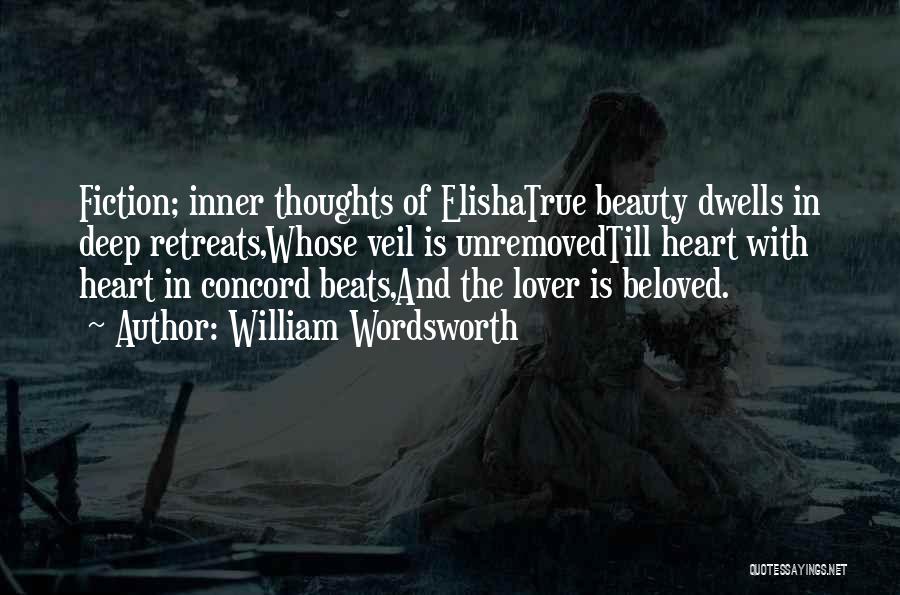 Fiction; inner thoughts of ElishaTrue beauty dwells in deep retreats,Whose veil is unremovedTill heart with heart in concord beats,And the lover is beloved.

~ Author: William Wordsworth

QUOTESSAYINGS.NET